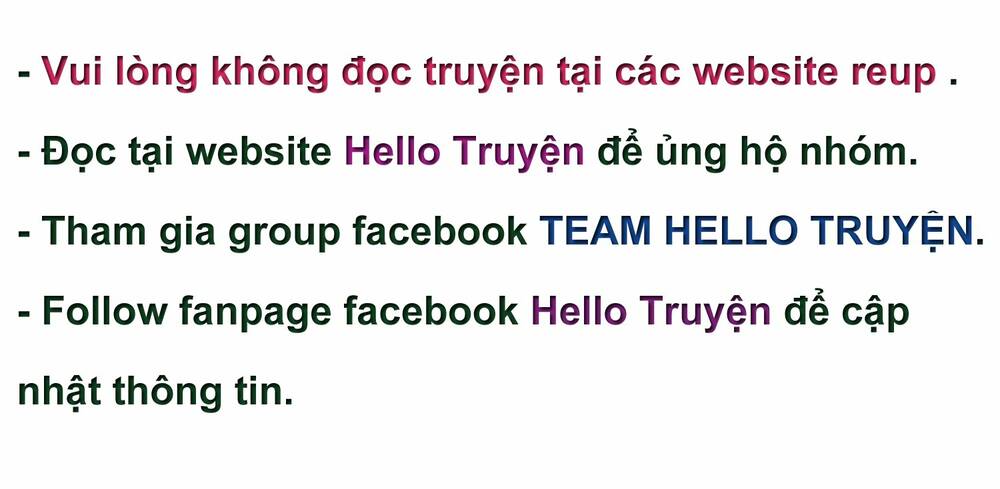 - Vui lòng không đọc truyện tại các website reup .

- Đọc tại website Hello Truyện để ủng hộ nhóm.

- Tham gia group facebook TEAM HELLO TRUYỆN.

- Follow fanpage facebook Hello Truyện để cập nhật thông tin.